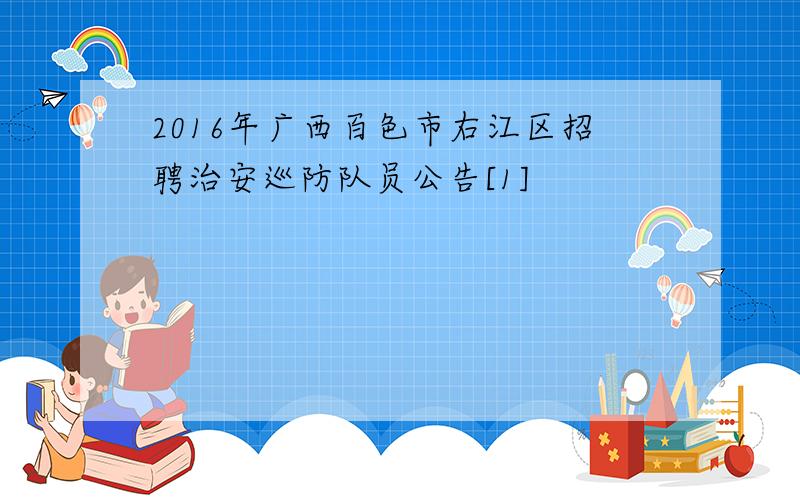 2016年广西百色市右江区招聘治安巡防队员公告[1]